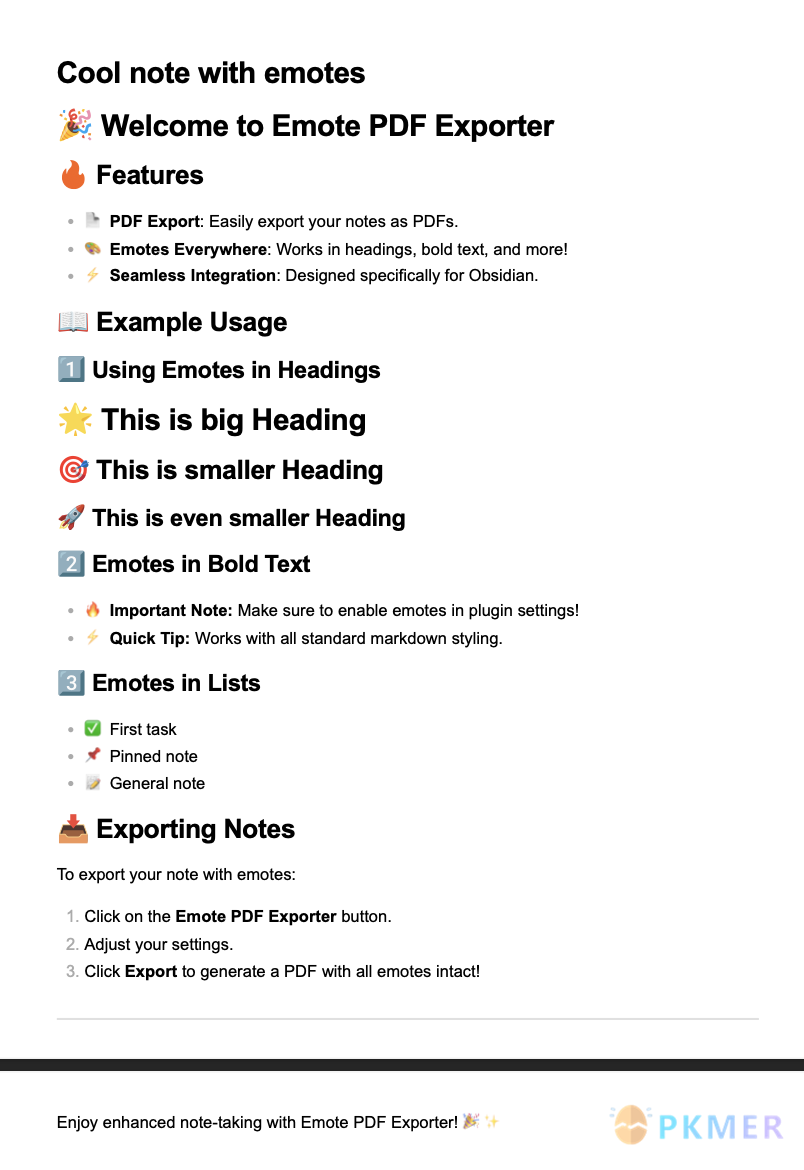 Cool note with emotes

🎉 Welcome to Emote PDF Exporter

🔥 Features

• 📄 PDF Export: Easily export your notes as PDFs.
• 🎨 Emotes Everywhere: Works in headings, bold text, and more!
• ⚡ Seamless Integration: Designed specifically for Obsidian.

📖 Example Usage

1️⃣ Using Emotes in Headings

🌟 This is big Heading

🎯 This is smaller Heading

🚀 This is even smaller Heading

2️⃣ Emotes in Bold Text

• 🔥 Important Note: Make sure to enable emotes in plugin settings!
• ⚡ Quick Tip: Works with all standard markdown styling.

3️⃣ Emotes in Lists

• ✅ First task
• 📌 Pinned note
• 📝 General note

📥 Exporting Notes

To export your note with emotes:

1. Click on the Emote PDF Exporter button.
2. Adjust your settings.
3. Click Export to generate a PDF with all emotes intact!

Enjoy enhanced note-taking with Emote PDF Exporter! 🎉 ✨

PKMER